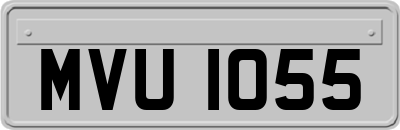 MVU 1055